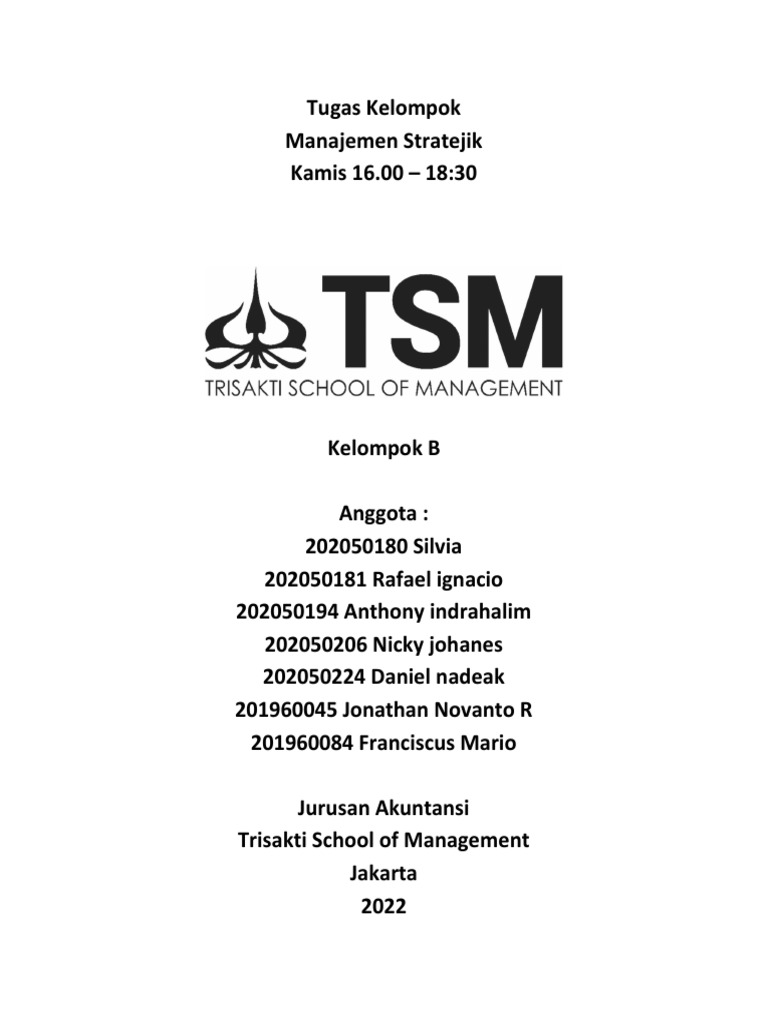 Tugas Kelompok
Manajemen Stratejik
Kamis 16.00 – 18:30

TSM
TRISAKTI SCHOOL OF MANAGEMENT

Kelompok B

Anggota :
202050180 Silvia
202050181 Rafael ignacio
202050194 Anthony indrahalim
202050206 Nicky johanes
202050224 Daniel nadeak
201960045 Jonathan Novanto R
201960084 Franciscus Mario

Jurusan Akuntansi
Trisakti School of Management
Jakarta
2022